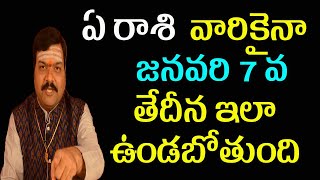 ఏ రాశి వారికైనా జనవరి 7 వ తేదీన ఇలా ఉండబోతుంది